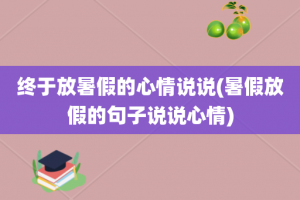 终于放暑假的心情说说(暑假放假的句子说说心情)